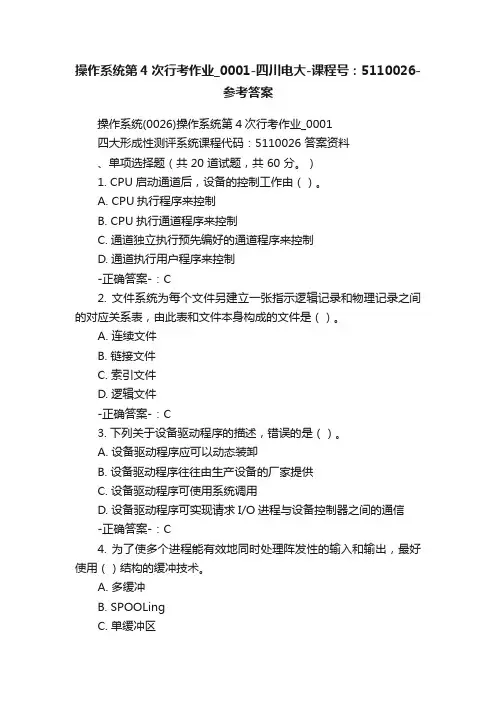 操作系统第 4 次行考作业_0001-四川电大-课程号：5110026-参考答案

操作系统(0026)操作系统第 4 次行考作业_0001

四大形成性测评系统课程代码：5110026 答案资料

、单项选择题（共 20 道试题，共 60 分。）

1. CPU 启动通道后，设备的控制工作由（ ）。

A. CPU 执行程序来控制

B. CPU 执行通道程序来控制

C. 通道独立执行预先编好的通道程序来控制

D. 通道执行用户程序来控制

-正确答案-：C

2. 文件系统为每个文件另建立一张指示逻辑记录和物理记录之间的对应关系表，由此表和文件本身构成的文件是（ ）。

A. 连续文件

B. 链接文件

C. 索引文件

D. 逻辑文件

-正确答案-：C

3. 下列关于设备驱动程序的描述，错误的是（ ）。

A. 设备驱动程序应可以动态装卸

B. 设备驱动程序往往由生产设备的厂家提供

C. 设备驱动程序可使用系统调用

D. 设备驱动程序可实现请求 I/O 进程与设备控制器之间的通信

-正确答案-：C

4. 为了使多个进程能有效地同时处理阵发性的输入和输出，最好使用（ ）结构的缓冲技术。

A. 多缓冲

B. SPOOLing

C. 单缓冲区